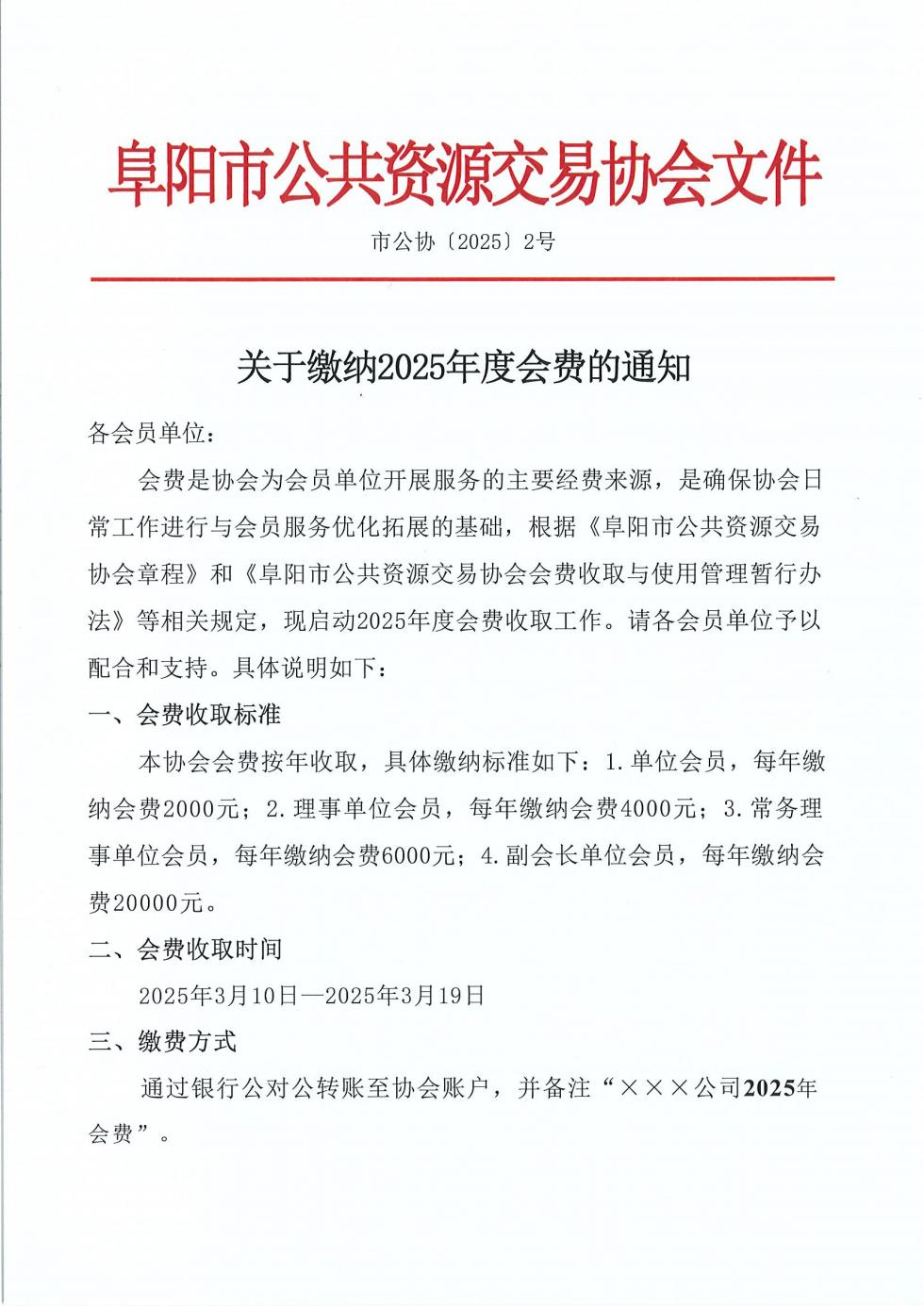 阜阳市公共资源交易协会文件

市公协〔2025〕2号

关于缴纳2025年度会费的通知

各会员单位：

会费是协会为会员单位开展服务的主要经费来源，是确保协会日常工作进行与会员服务优化拓展的基础，根据《阜阳市公共资源交易协会章程》和《阜阳市公共资源交易协会会费收取与使用管理暂行办法》等相关规定，现启动2025年度会费收取工作。请各会员单位予以配合和支持。具体说明如下：

一、会费收取标准

本协会会费按年收取，具体缴纳标准如下：1.单位会员，每年缴纳会费2000元；2.理事单位会员，每年缴纳会费4000元；3.常务理事单位会员，每年缴纳会费6000元；4.副会长单位会员，每年缴纳会费20000元。

二、会费收取时间

2025年3月10日—2025年3月19日

三、缴费方式

通过银行公对公转账至协会账户，并备注“×××公司2025年会费”。